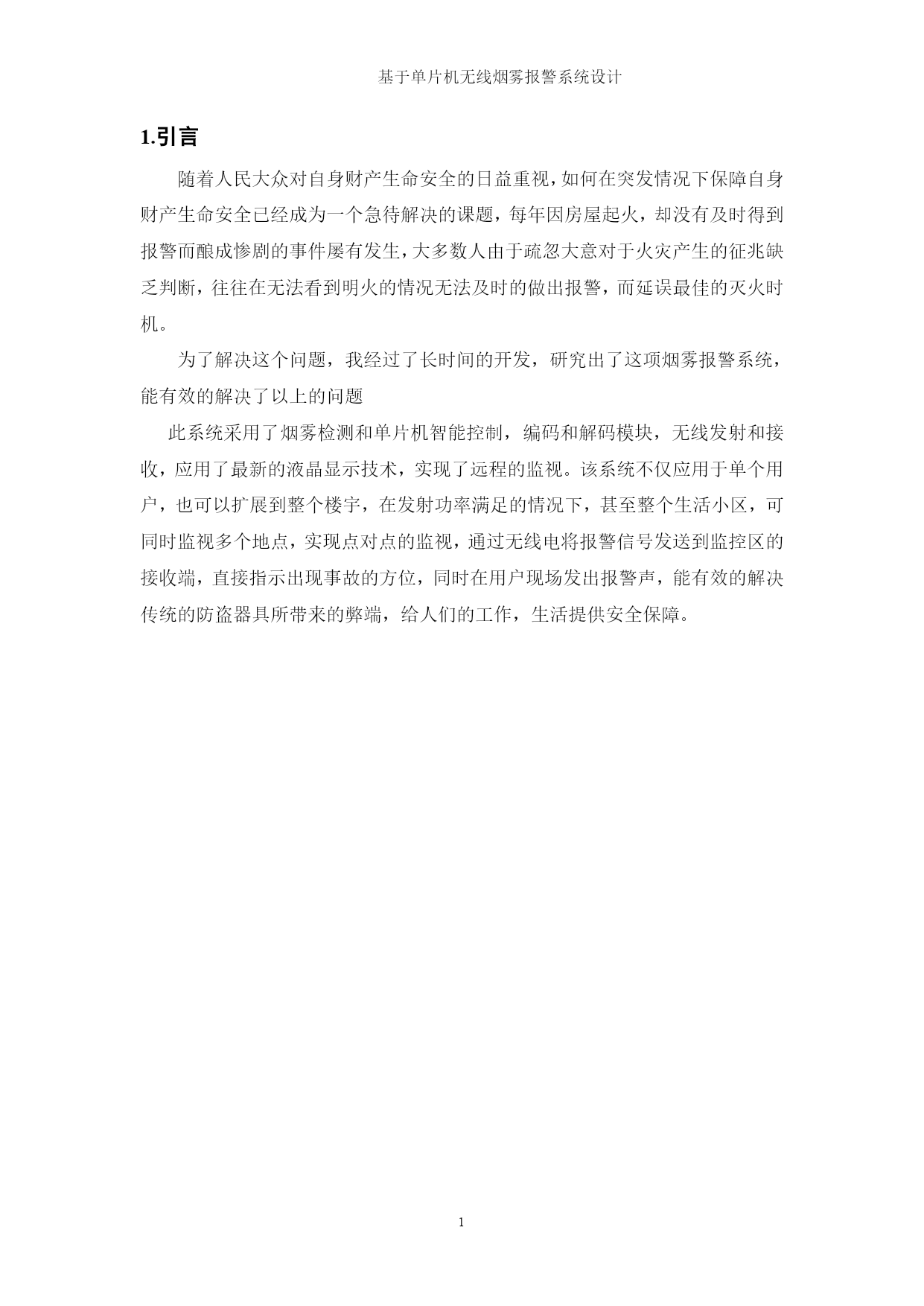 基于单片机无线烟雾报警系统设计

1.引言

随着人民大众对自身财产生命安全的日益重视，如何在突发情况下保障自身财产生命安全已经成为一个急待解决的课题，每年因房屋起火，却没有及时得到报警而酿成惨剧的事件屡有发生，大多数人由于疏忽大意对于火灾产生的征兆缺乏判断，往往在无法看到明火的情况无法及时的做出报警，而延误最佳的灭火时机。

为了解决这个问题，我经过了长时间的开发，研究出了这项烟雾报警系统，能有效的解决了以上的问题

此系统采用了烟雾检测和单片机智能控制，编码和解码模块，无线发射和接收，应用了最新的液晶显示技术，实现了远程的监视。该系统不仅应用于单个用户，也可以扩展到整个楼宇，在发射功率满足的情况下，甚至整个生活小区，可同时监视多个地点，实现点对点的监视，通过无线电将报警信号发送到监控区的接收端，直接指示出现事故的方位，同时在用户现场发出报警声，能有效的解决传统的防盗器具所带来的弊端，给人们的工作，生活提供安全保障。

1